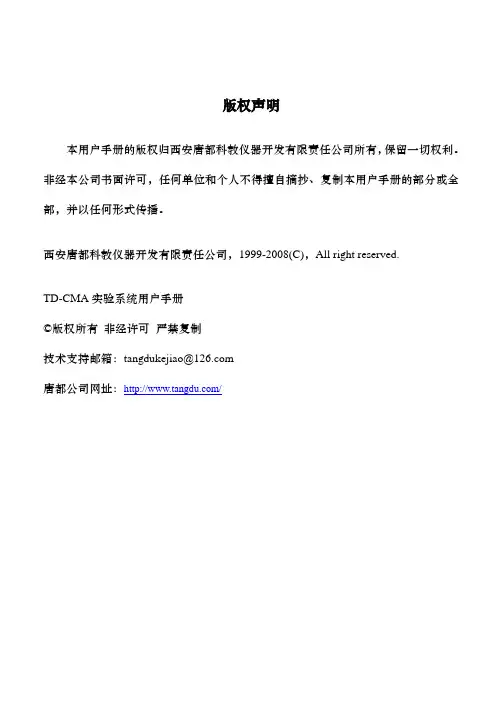 版权声明

本用户手册的版权归西安唐都科教仪器开发有限责任公司所有，保留一切权利。非经本公司书面许可，任何单位和个人不得擅自摘抄、复制本用户手册的部分或全部，并以任何形式传播。

西安唐都科教仪器开发有限责任公司，1999-2008(C)，All right reserved.

TD-CMA 实验系统用户手册

©版权所有 非经许可 严禁复制

技术支持邮箱：tangdukejiao@126.com

唐都公司网址：http://www.tangdu.com/